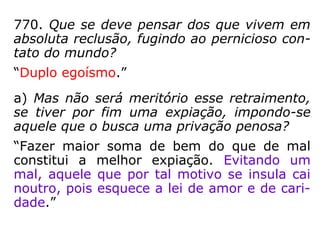 770. Que se deve pensar dos que vivem em absoluta reclusão, fugindo ao pernicioso contato do mundo?

“Duplo egoísmo.”

a) Mas não será meritório esse retraimento, se tiver por fim uma expiação, impondo-se aquele que o busca uma privação penosa?

“Fazer maior soma de bem do que de mal constitui a melhor expiação. Evitando um mal, aquele que por tal motivo se insula cai noutro, pois esquece a lei de amor e de caridade.”